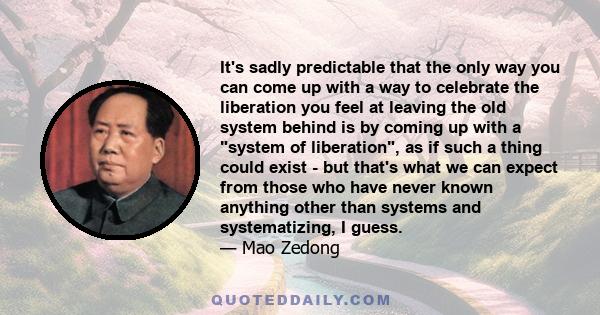 It's sadly predictable that the only way you can come up with a way to celebrate the liberation you feel at leaving the old system behind is by coming up with a "system of liberation", as if such a thing could exist - but that's what we can expect from those who have never known anything other than systems and systematizing, I guess.
— Mao Zedong

QUOTEDDAILY.COM